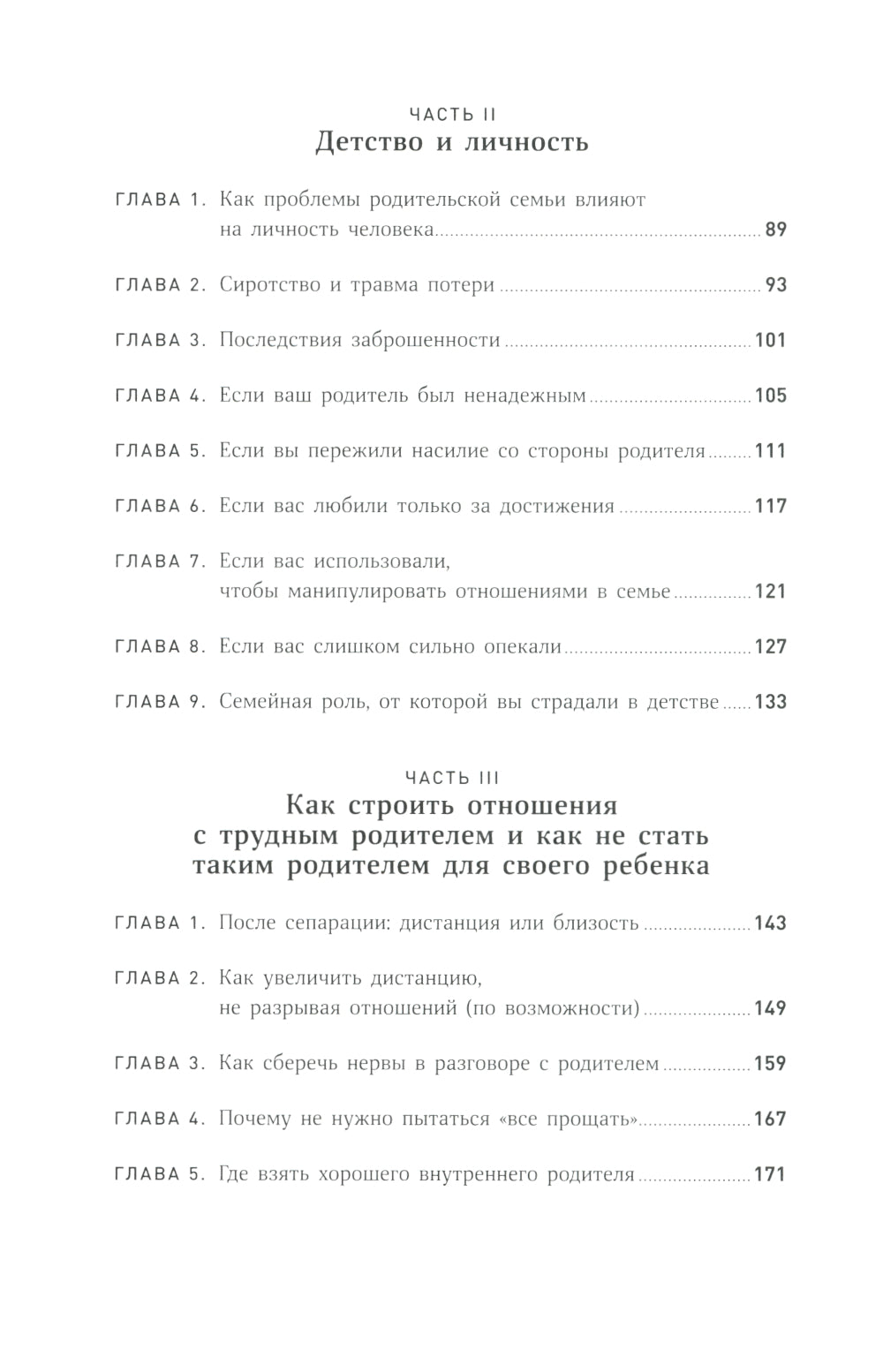 ЧАСТЬ II
Детство и личность

ГЛАВА 1. Как проблемы родительской семьи влияют на личность человека ........ 89

ГЛАВА 2. Сиротство и травма потери ........ 93

ГЛАВА 3. Последствия заброшенности ........ 101

ГЛАВА 4. Если ваш родитель был ненадежным ........ 105

ГЛАВА 5. Если вы пережили насилие со стороны родителя ........ 111

ГЛАВА 6. Если вас любили только за достижения ........ 117

ГЛАВА 7. Если вас использовали, чтобы манипулировать отношениями в семье ........ 121

ГЛАВА 8. Если вас слишком сильно опекали ........ 127

ГЛАВА 9. Семейная роль, от которой вы страдали в детстве ........ 133

ЧАСТЬ III
Как строить отношения с трудным родителем и как не стать таким родителем для своего ребенка

ГЛАВА 1. После сепарации: дистанция или близость ........ 143

ГЛАВА 2. Как увеличить дистанцию, не разрывая отношений (по возможности) ........ 149

ГЛАВА 3. Как сберечь нервы в разговоре с родителем ........ 159

ГЛАВА 4. Почему не нужно пытаться «все прощать» ........ 167

ГЛАВА 5. Где взять хорошего внутреннего родителя ........ 171